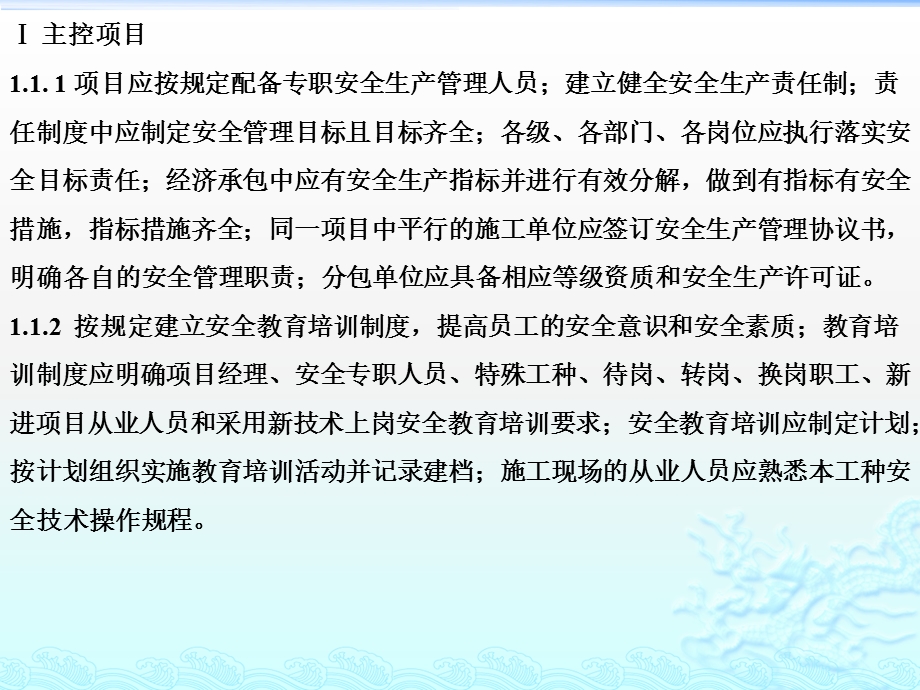 Ⅰ 主控项目

1.1. 1 项目应按规定配备专职安全生产管理人员；建立健全安全生产责任制；责任制度中应制定安全管理目标且目标齐全；各级、各部门、各岗位应执行落实安全目标责任；经济承包中应有安全生产指标并进行有效分解，做到有指标有安全措施，指标措施齐全；同一项目中平行的施工单位应签订安全生产管理协议书，明确各自的安全管理职责；分包单位应具备相应等级资质和安全生产许可证。

1.1.2 按规定建立安全教育培训制度，提高员工的安全意识和安全素质；教育培训制度应明确项目经理、安全专职人员、特殊工种、待岗、转岗、换岗职工、新进项目从业人员和采用新技术上岗安全教育培训要求；安全教育培训应制定计划；按计划组织实施教育培训活动并记录建档；施工现场的从业人员应熟悉本工种安全技术操作规程。